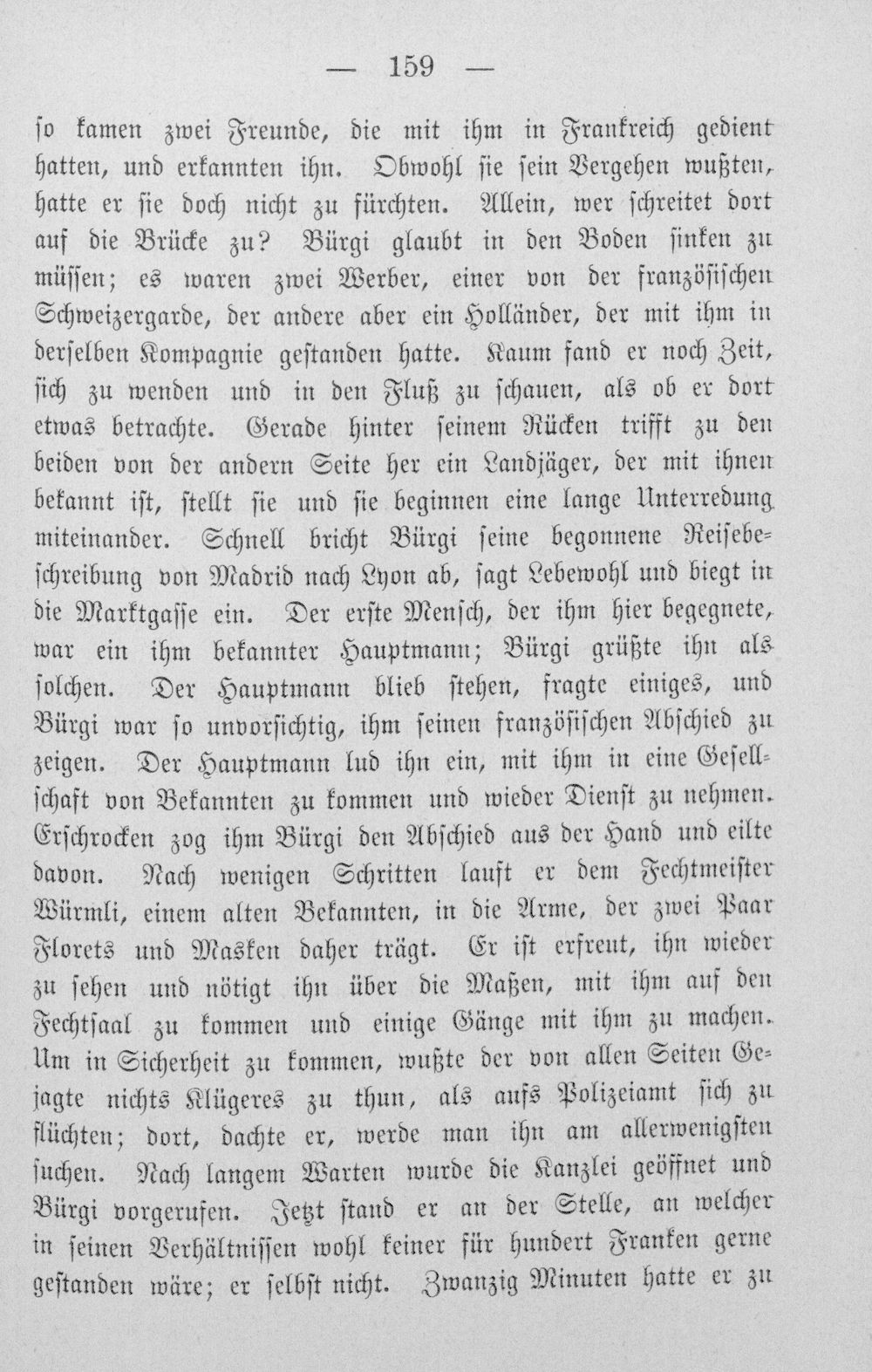 — 159 —

so kamen zwei Freunde, die mit ihm in Frankreich gedient hatten, und erkannten ihn. Obwohl sie sein Vergehen wußten, hatte er sie doch nicht zu fürchten. Allein, wer schreitet dort auf die Brücke zu? Bürgi glaubt in den Boden sinken zu müssen; es waren zwei Werber, einer von der französischen Schweizergarde, der andere aber ein Holländer, der mit ihm in derselben Kompagnie gestanden hatte. Kaum fand er noch Zeit, sich zu wenden und in den Fluß zu schauen, als ob er dort etwas betrachte. Gerade hinter seinem Rücken trifft zu den beiden von der andern Seite her ein Landjäger, der mit ihnen bekannt ist, stellt sie und sie beginnen eine lange Unterredung miteinander. Schnell bricht Bürgi seine begonnene Reisebeschreibung von Madrid nach Lyon ab, sagt Lebewohl und biegt in die Marktgasse ein. Der erste Mensch, der ihm hier begegnete, war ein ihm bekannter Hauptmann; Bürgi grüßte ihn als solchen. Der Hauptmann blieb stehen, fragte einiges, und Bürgi war so unvorsichtig, ihm seinen französischen Abschied zu zeigen. Der Hauptmann lud ihn ein, mit ihm in eine Gesellschaft von Bekannten zu kommen und wieder Dienst zu nehmen. Erschrocken zog ihm Bürgi den Abschied aus der Hand und eilte davon. Nach wenigen Schritten lauft er dem Fechtmeister Würmli, einem alten Bekannten, in die Arme, der zwei Paar Florets und Masken daher trägt. Er ist erfreut, ihn wieder zu sehen und nötigt ihn über die Maßen, mit ihm auf den Fechtsaal zu kommen und einige Gänge mit ihm zu machen. Um in Sicherheit zu kommen, wußte der von allen Seiten Gejagte nichts Klügeres zu thun, als aufs Polizeiamt sich zu flüchten; dort, dachte er, werde man ihn am allerwenigsten suchen. Nach langem Warten wurde die Kanzlei geöffnet und Bürgi vorgerufen. Jetzt stand er an der Stelle, an welcher in seinen Verhältnissen wohl keiner für hundert Franken gerne gestanden wäre; er selbst nicht. Zwanzig Minuten hatte er zu